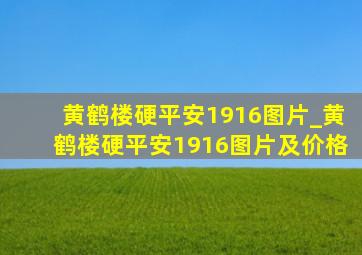 黄鹤楼硬平安1916图片_黄鹤楼硬平安1916图片及价格